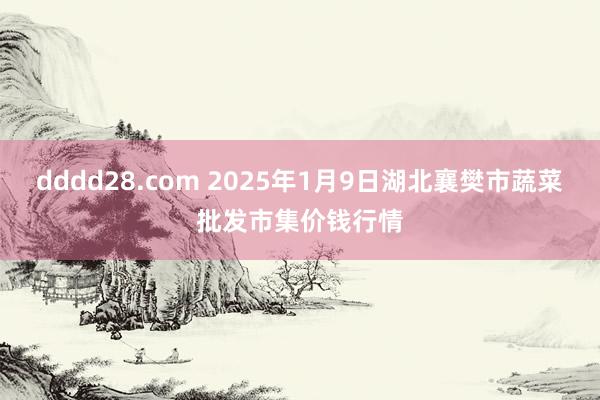 dddd28.com 2025年1月9日湖北襄樊市蔬菜批发市集价钱行情